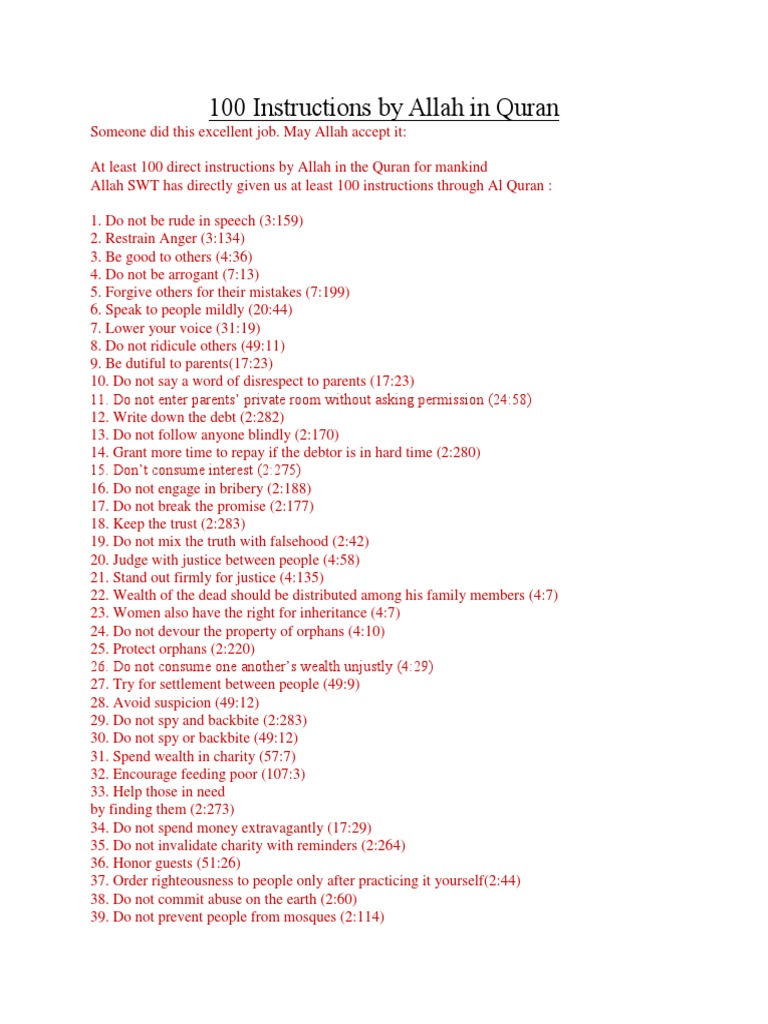 100 Instructions by Allah in Quran

Someone did this excellent job. May Allah accept it:

At least 100 direct instructions by Allah in the Quran for mankind
Allah SWT has directly given us at least 100 instructions through Al Quran :

1. Do not be rude in speech (3:159)
2. Restrain Anger (3:134)
3. Be good to others (4:36)
4. Do not be arrogant (7:13)
5. Forgive others for their mistakes (7:199)
6. Speak to people mildly (20:44)
7. Lower your voice (31:19)
8. Do not ridicule others (49:11)
9. Be dutiful to parents(17:23)
10. Do not say a word of disrespect to parents (17:23)
11. Do not enter parents' private room without asking permission (24:58)
12. Write down the debt (2:282)
13. Do not follow anyone blindly (2:170)
14. Grant more time to repay if the debtor is in hard time (2:280)
15. Don't consume interest (2:275)
16. Do not engage in bribery (2:188)
17. Do not break the promise (2:177)
18. Keep the trust (2:283)
19. Do not mix the truth with falsehood (2:42)
20. Judge with justice between people (4:58)
21. Stand out firmly for justice (4:135)
22. Wealth of the dead should be distributed among his family members (4:7)
23. Women also have the right for inheritance (4:7)
24. Do not devour the property of orphans (4:10)
25. Protect orphans (2:220)
26. Do not consume one another's wealth unjustly (4:29)
27. Try for settlement between people (49:9)
28. Avoid suspicion (49:12)
29. Do not spy and backbite (2:283)
30. Do not spy or backbite (49:12)
31. Spend wealth in charity (57:7)
32. Encourage feeding poor (107:3)
33. Help those in need
by finding them (2:273)
34. Do not spend money extravagantly (17:29)
35. Do not invalidate charity with reminders (2:264)
36. Honor guests (51:26)
37. Order righteousness to people only after practicing it yourself(2:44)
38. Do not commit abuse on the earth (2:60)
39. Do not prevent people from mosques (2:114)